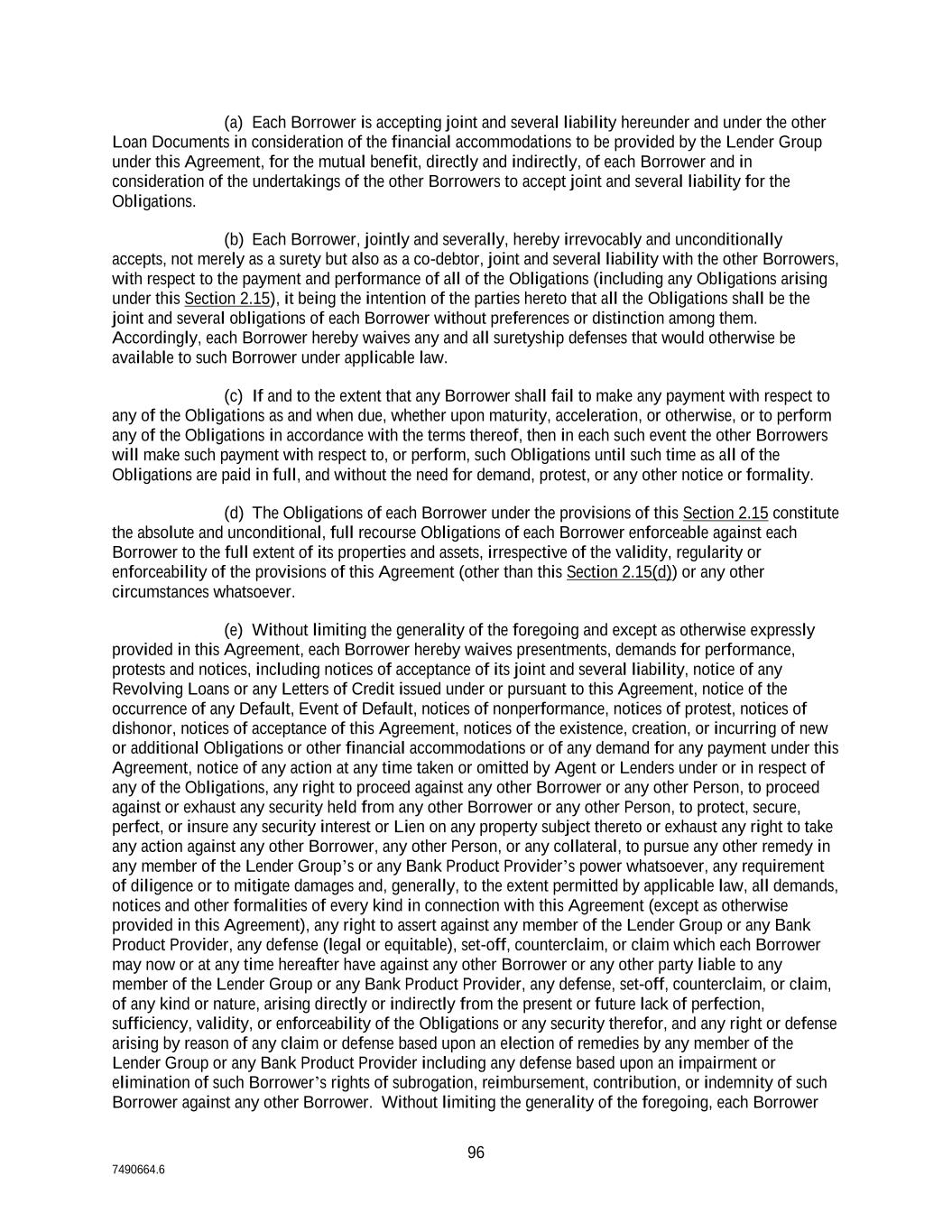 (a) Each Borrower is accepting joint and several liability hereunder and under the other Loan Documents in consideration of the financial accommodations to be provided by the Lender Group under this Agreement, for the mutual benefit, directly and indirectly, of each Borrower and in consideration of the undertakings of the other Borrowers to accept joint and several liability for the Obligations.

(b) Each Borrower, jointly and severally, hereby irrevocably and unconditionally accepts, not merely as a surety but also as a co-debtor, joint and several liability with the other Borrowers, with respect to the payment and performance of all of the Obligations (including any Obligations arising under this Section 2.15), it being the intention of the parties hereto that all the Obligations shall be the joint and several obligations of each Borrower without preferences or distinction among them. Accordingly, each Borrower hereby waives any and all suretyship defenses that would otherwise be available to such Borrower under applicable law.

(c) If and to the extent that any Borrower shall fail to make any payment with respect to any of the Obligations as and when due, whether upon maturity, acceleration, or otherwise, or to perform any of the Obligations in accordance with the terms thereof, then in each such event the other Borrowers will make such payment with respect to, or perform, such Obligations until such time as all of the Obligations are paid in full, and without the need for demand, protest, or any other notice or formality.

(d) The Obligations of each Borrower under the provisions of this Section 2.15 constitute the absolute and unconditional, full recourse Obligations of each Borrower enforceable against each Borrower to the full extent of its properties and assets, irrespective of the validity, regularity or enforceability of the provisions of this Agreement (other than this Section 2.15(d)) or any other circumstances whatsoever.

(e) Without limiting the generality of the foregoing and except as otherwise expressly provided in this Agreement, each Borrower hereby waives presentments, demands for performance, protests and notices, including notices of acceptance of its joint and several liability, notice of any Revolving Loans or any Letters of Credit issued under or pursuant to this Agreement, notice of the occurrence of any Default, Event of Default, notices of nonperformance, notices of protest, notices of dishonor, notices of acceptance of this Agreement, notices of the existence, creation, or incurring of new or additional Obligations or other financial accommodations or of any demand for any payment under this Agreement, notice of any action at any time taken or omitted by Agent or Lenders under or in respect of any of the Obligations, any right to proceed against any other Borrower or any other Person, to proceed against or exhaust any security held from any other Borrower or any other Person, to protect, secure, perfect, or insure any security interest or Lien on any property subject thereto or exhaust any right to take any action against any other Borrower, any other Person, or any collateral, to pursue any other remedy in any member of the Lender Group's or any Bank Product Provider's power whatsoever, any requirement of diligence or to mitigate damages and, generally, to the extent permitted by applicable law, all demands, notices and other formalities of every kind in connection with this Agreement (except as otherwise provided in this Agreement), any right to assert against any member of the Lender Group or any Bank Product Provider, any defense (legal or equitable), set-off, counterclaim, or claim which each Borrower may now or at any time hereafter have against any other Borrower or any other party liable to any member of the Lender Group or any Bank Product Provider, any defense, set-off, counterclaim, or claim, of any kind or nature, arising directly or indirectly from the present or future lack of perfection, sufficiency, validity, or enforceability of the Obligations or any security therefor, and any right or defense arising by reason of any claim or defense based upon an election of remedies by any member of the Lender Group or any Bank Product Provider including any defense based upon an impairment or elimination of such Borrower's rights of subrogation, reimbursement, contribution, or indemnity of such Borrower against any other Borrower. Without limiting the generality of the foregoing, each Borrower

96

7490664.6